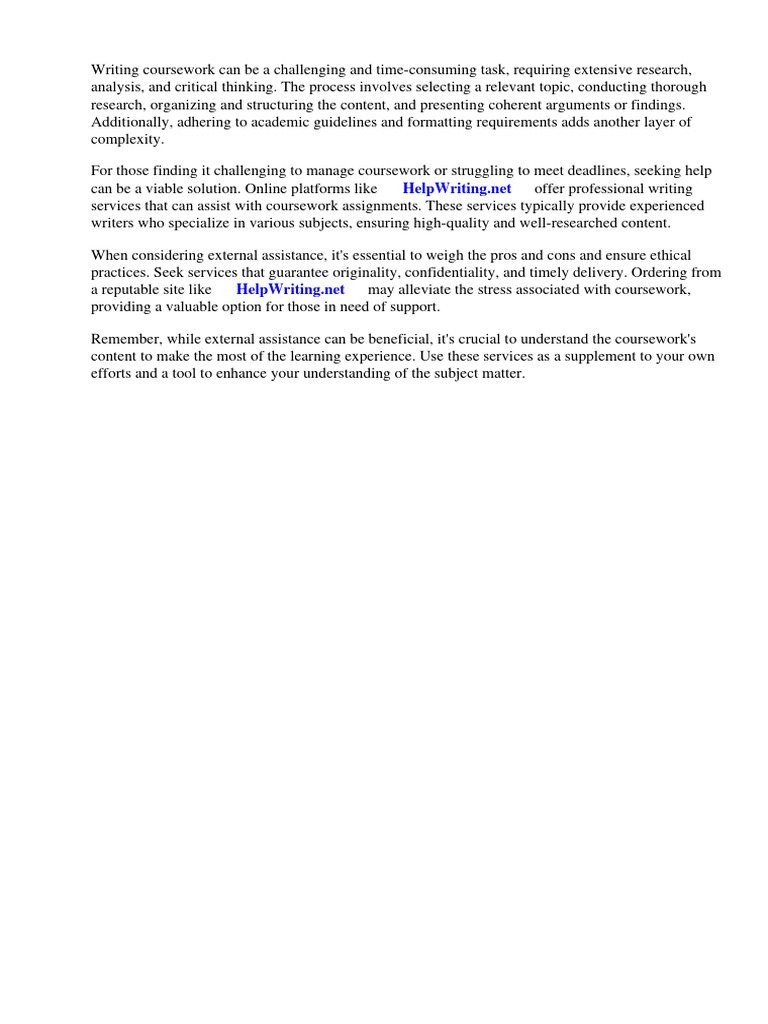 Writing coursework can be a challenging and time-consuming task, requiring extensive research, analysis, and critical thinking. The process involves selecting a relevant topic, conducting thorough research, organizing and structuring the content, and presenting coherent arguments or findings. Additionally, adhering to academic guidelines and formatting requirements adds another layer of complexity.

For those finding it challenging to manage coursework or struggling to meet deadlines, seeking help can be a viable solution. Online platforms like HelpWriting.net offer professional writing services that can assist with coursework assignments. These services typically provide experienced writers who specialize in various subjects, ensuring high-quality and well-researched content.

When considering external assistance, it's essential to weigh the pros and cons and ensure ethical practices. Seek services that guarantee originality, confidentiality, and timely delivery. Ordering from a reputable site like HelpWriting.net may alleviate the stress associated with coursework, providing a valuable option for those in need of support.

Remember, while external assistance can be beneficial, it's crucial to understand the coursework's content to make the most of the learning experience. Use these services as a supplement to your own efforts and a tool to enhance your understanding of the subject matter.